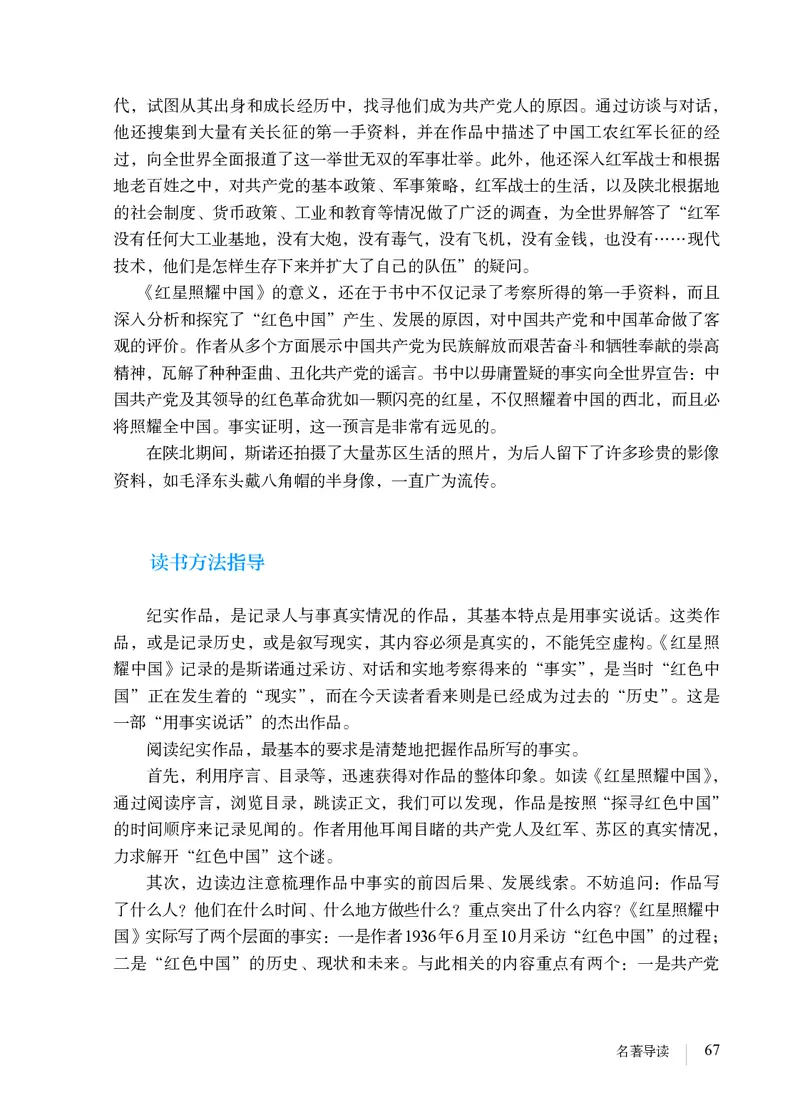 代，试图从其出身和成长经历中，找寻他们成为共产党人的原因。通过访谈与对话，他还搜集到大量有关长征的第一手资料，并在作品中描述了中国工农红军长征的经过，向全世界全面报道了这一举世无双的军事壮举。此外，他还深入红军战士和根据地老百姓之中，对共产党的基本政策、军事策略，红军战士的生活，以及陕北根据地的社会制度、货币政策、工业和教育等情况做了广泛的调查，为全世界解答了“红军没有任何大工业基地，没有大炮，没有毒气，没有飞机，没有金钱，也没有……现代技术，他们是怎样生存下来并扩大了自己的队伍”的疑问。

《红星照耀中国》的意义，还在于书中不仅记录了考察所得的第一手资料，而且深入分析和探究了“红色中国”产生、发展的原因，对中国共产党和中国革命做了客观的评价。作者从多个方面展示中国共产党为民族解放而艰苦奋斗和牺牲奉献的崇高精神，瓦解了种种歪曲、丑化共产党的谣言。书中以毋庸置疑的事实向全世界宣告：中国共产党及其领导的红色革命犹如一颗闪亮的红星，不仅照耀着中国的西北，而且必将照耀全中国。事实证明，这一预言是非常有远见的。

在陕北期间，斯诺还拍摄了大量苏区生活的照片，为后人留下了许多珍贵的影像资料，如毛泽东头戴八角帽的半身像，一直广为流传。

读书方法指导

纪实作品，是记录人与事真实情况的作品，其基本特点是用事实说话。这类作品，或是记录历史，或是叙写现实，其内容必须是真实的，不能凭空虚构。《红星照耀中国》记录的是斯诺通过采访、对话和实地考察得来的“事实”，是当时“红色中国”正在发生着的“现实”，而在今天读者看来则是已经成为过去的“历史”。这是一部“用事实说话”的杰出作品。

阅读纪实作品，最基本的要求是清楚地把握作品所写的事实。

首先，利用序言、目录等，迅速获得对作品的整体印象。如读《红星照耀中国》，通过阅读序言，浏览目录，跳读正文，我们可以发现，作品是按照“探寻红色中国”的时间顺序来记录见闻的。作者用他耳闻目睹的共产党人及红军、苏区的真实情况，力求解开“红色中国”这个谜。

其次，边读边注意梳理作品中事实的前因后果、发展线索。不妨追问：作品写了什么人？他们在什么时间、什么地方做些什么？重点突出了什么内容？《红星照耀中国》实际写了两个层面的事实：一是作者1936年6月至10月采访“红色中国”的过程；二是“红色中国”的历史、现状和未来。与此相关的内容重点有两个：一是共产党

名著导读　67